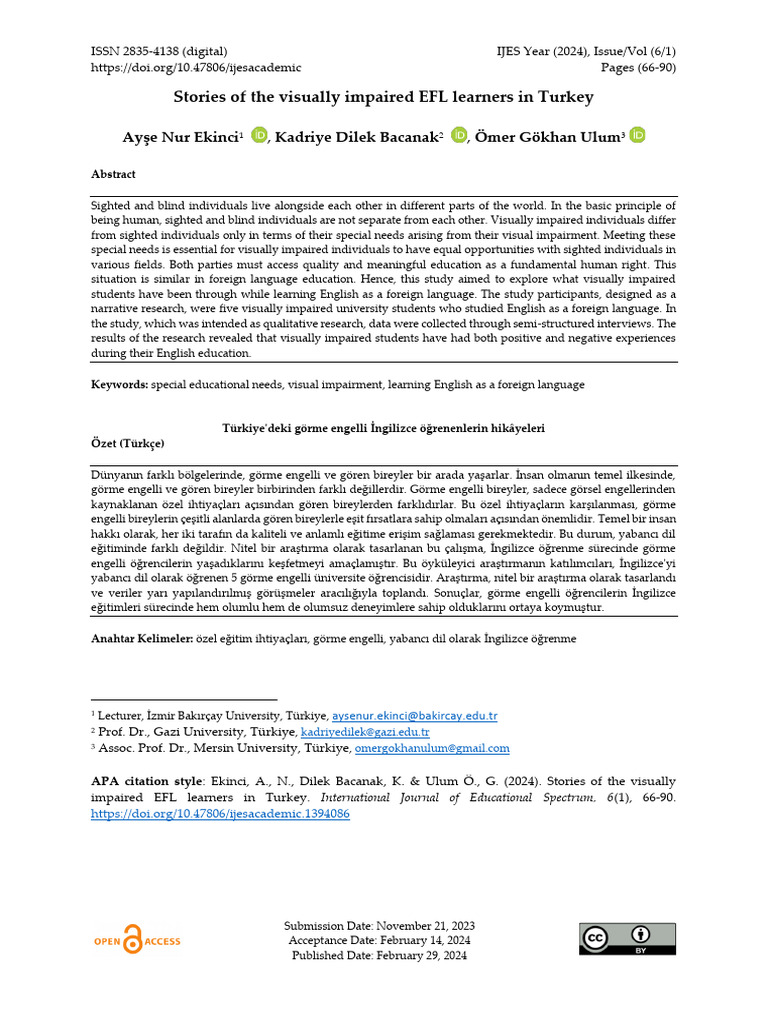 ISSN 2835-4138 (digital)
https://doi.org/10.47806/ijesacademic

IJES Year (2024), Issue/Vol (6/1)
Pages (66-90)

Stories of the visually impaired EFL learners in Turkey

Ayşe Nur Ekinci$^{1}$, Kadriye Dilek Bacanak$^{2}$, Ömer Gökhan Ulum$^{3}$

Abstract

Sighted and blind individuals live alongside each other in different parts of the world. In the basic principle of being human, sighted and blind individuals are not separate from each other. Visually impaired individuals differ from sighted individuals only in terms of their special needs arising from their visual impairment. Meeting these special needs is essential for visually impaired individuals to have equal opportunities with sighted individuals in various fields. Both parties must access quality and meaningful education as a fundamental human right. This situation is similar in foreign language education. Hence, this study aimed to explore what visually impaired students have been through while learning English as a foreign language. The study participants, designed as a narrative research, were five visually impaired university students who studied English as a foreign language. In the study, which was intended as qualitative research, data were collected through semi-structured interviews. The results of the research revealed that visually impaired students have had both positive and negative experiences during their English education.

Keywords: special educational needs, visual impairment, learning English as a foreign language

Türkiye'deki görme engelli İngilizce öğrenenlerin hikâyeleri
Özet (Türkçe)

Dünyanın farklı bölgelerinde, görme engelli ve gören bireyler bir arada yaşarlar. İnsan olmanın temel ilkesinde, görme engelli ve gören bireyler birbirinden farklı değillerdir. Görme engelli bireyler, sadece görsel engellerinden kaynaklanan özel ihtiyaçları açısından gören bireylerden farklıdırlar. Bu özel ihtiyaçların karşılanması, görme engelli bireylerin çeşitli alanlarda gören bireylerle eşit fırsatlara sahip olmaları açısından önemlidir. Temel bir insan hakkı olarak, her iki tarafın da kaliteli ve anlamlı eğitime erişim sağlaması gerekmektedir. Bu durum, yabancı dil eğitiminde farklı değildir. Nitel bir araştırma olarak tasarlanan bu çalışma, İngilizce öğrenme sürecinde görme engelli öğrencilerin yaşadıklarını keşfetmeyi amaçlamıştır. Bu öyküleyici araştırmanın katılımcıları, İngilizce'yi yabancı dil olarak öğrenen 5 görme engelli üniversite öğrencisidir. Araştırma, nitel bir araştırma olarak tasarlandı ve veriler yarı yapılandırılmış görüşmeler aracılığıyla toplandı. Sonuçlar, görme engelli öğrencilerin İngilizce eğitimleri sürecinde hem olumlu hem de olumsuz deneyimlere sahip olduklarını ortaya koymuştur.

Anahtar Kelimeler: özel eğitim ihtiyaçları, görme engelli, yabancı dil olarak İngilizce öğrenme

$^{1}$ Lecturer, İzmir Bakırçay University, Türkiye, aysenur.ekinci@bakircay.edu.tr
$^{2}$ Prof. Dr., Gazi University, Türkiye, kadriyedilek@gazi.edu.tr
$^{3}$ Assoc. Prof. Dr., Mersin University, Türkiye, omergokhanulum@gmail.com

APA citation style: Ekinci, A., N., Dilek Bacanak, K. & Ulum Ö., G. (2024). Stories of the visually impaired EFL learners in Turkey. International Journal of Educational Spectrum, 6(1), 66-90. https://doi.org/10.47806/ijesacademic.1394086

OPEN ACCESS

Submission Date: November 21, 2023
Acceptance Date: February 14, 2024
Published Date: February 29, 2024

BY